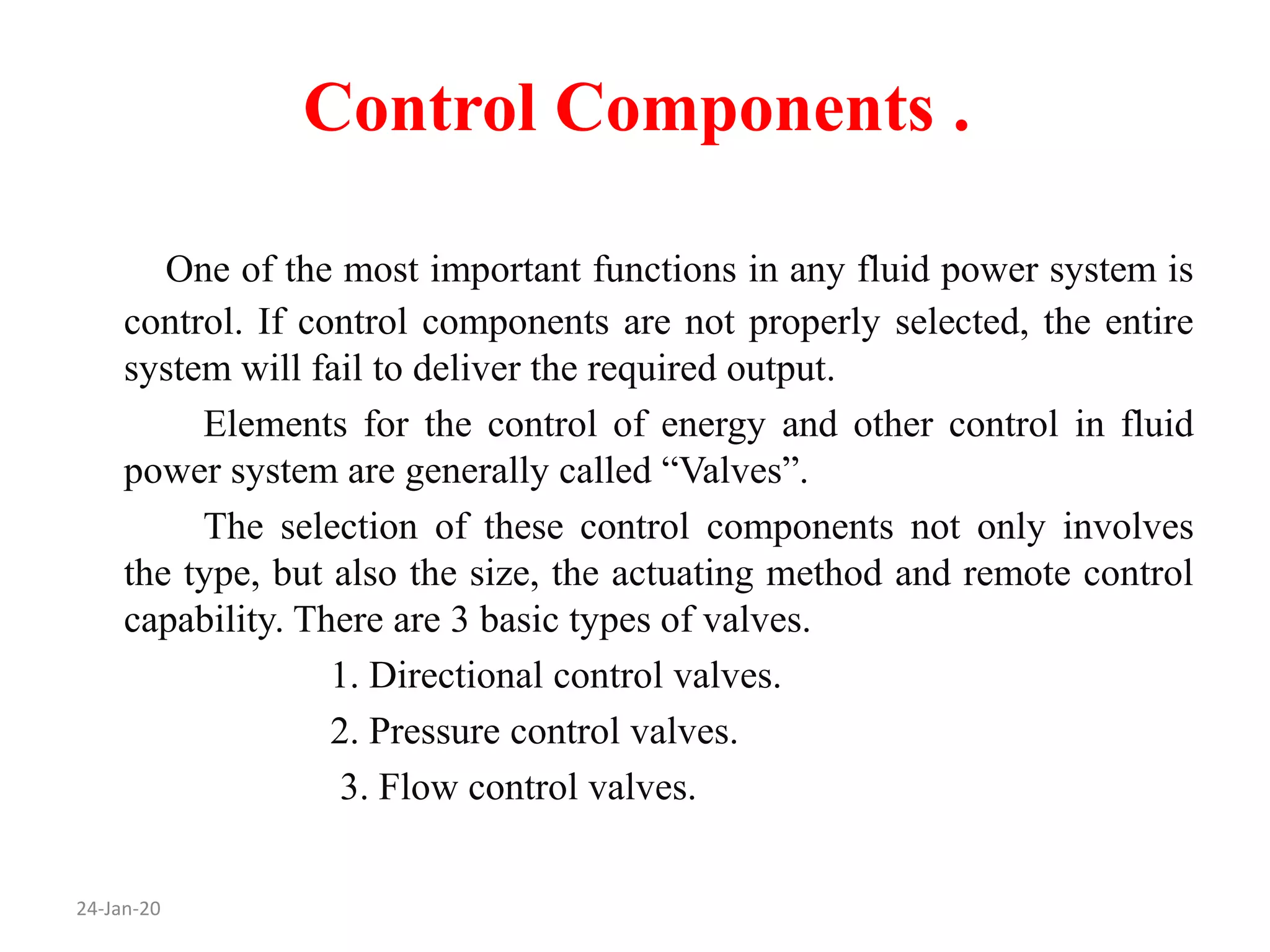 Control Components .

One of the most important functions in any fluid power system is control. If control components are not properly selected, the entire system will fail to deliver the required output.

Elements for the control of energy and other control in fluid power system are generally called “Valves”.

The selection of these control components not only involves the type, but also the size, the actuating method and remote control capability. There are 3 basic types of valves.

1. Directional control valves.

2. Pressure control valves.

3. Flow control valves.

24-Jan-20